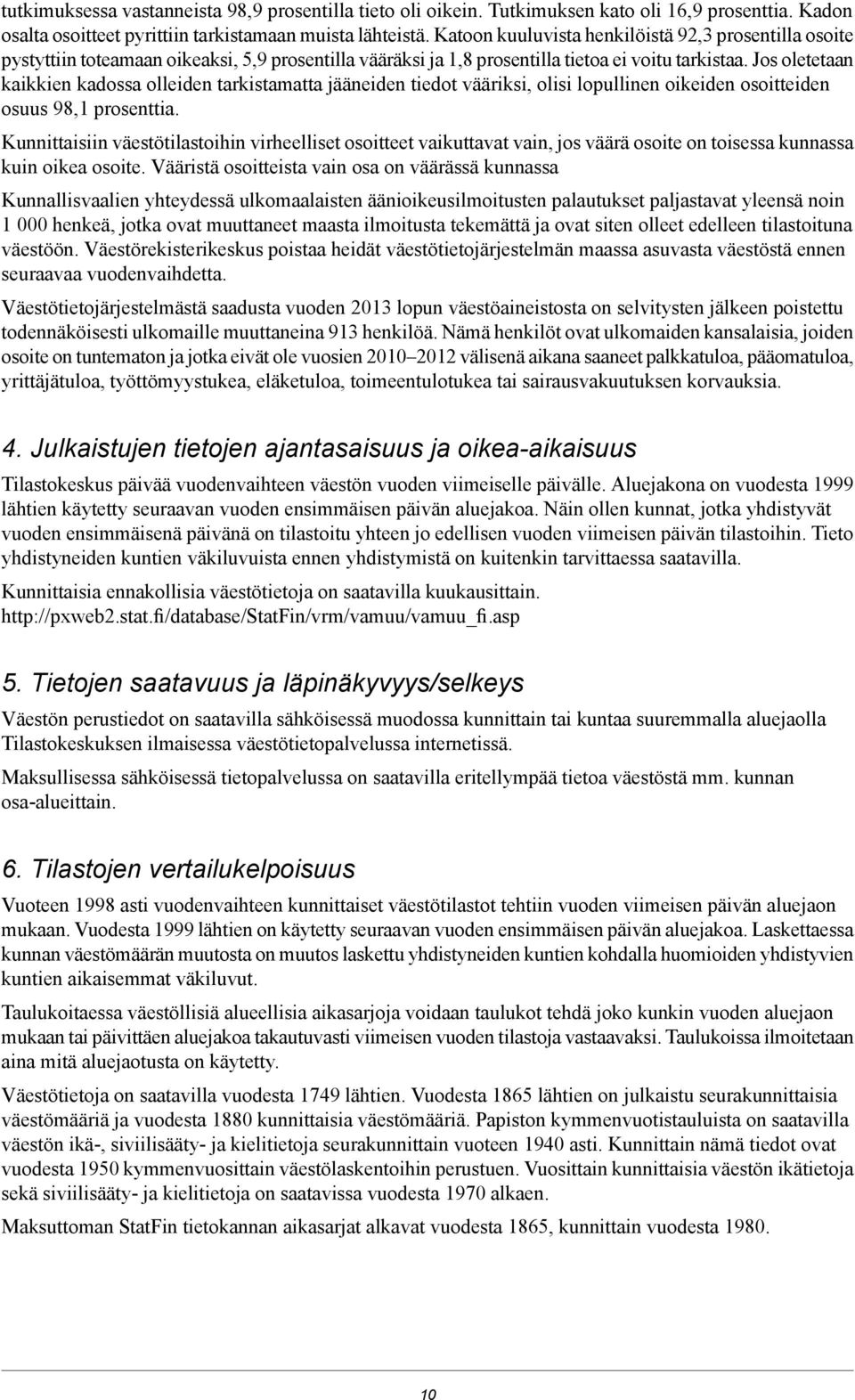 tutkimuksessa vastanneista 98,9 prosentilla tieto oli oikein. Tutkimuksen kato oli 16,9 prosenttia. Kadon osalta osoitteet pyrittiin tarkistamaan muista lähteistä. Katoon kuuluvista henkilöistä 92,3 prosentilla osoite pystyttiin toteamaan oikeaksi, 5,9 prosentilla vääräksi ja 1,8 prosentilla tietoa ei voitu tarkistaa. Jos oletetaan kaikkien kadossa olleiden tarkistamatta jääneiden tiedot vääriksi, olisi lopullinen oikeiden osoitteiden osuus 98,1 prosenttia.

Kunnittaisiin väestötilastoihin virheelliset osoitteet vaikuttavat vain, jos väärä osoite on toisessa kunnassa kuin oikea osoite. Vääristä osoitteista vain osa on väärässä kunnassa

Kunnallisvaalien yhteydessä ulkomaalaisten äänioikeusilmoitusten palautukset paljastavat yleensä noin 1 000 henkeä, jotka ovat muuttaneet maasta ilmoitusta tekemättä ja ovat siten olleet edelleen tilastoituna väestöön. Väestörekisterikeskus poistaa heidät väestötietojärjestelmän maassa asuvasta väestöstä ennen seuraavaa vuodenvaihdetta.

Väestötietojärjestelmästä saadusta vuoden 2013 lopun väestöaineistosta on selvitysten jälkeen poistettu todennäköisesti ulkomaille muuttaneina 913 henkilöä. Nämä henkilöt ovat ulkomaiden kansalaisia, joiden osoite on tuntematon ja jotka eivät ole vuosien 2010–2012 välisenä aikana saaneet palkkatuloa, pääomatuloa, yrittäjätuloa, työttömyystukea, eläketuloa, toimeentulotukea tai sairausvakuutuksen korvauksia.

4. Julkaistujen tietojen ajantasaisuus ja oikea-aikaisuus

Tilastokeskus päivää vuodenvaihteen väestön vuoden viimeiselle päivälle. Aluejakona on vuodesta 1999 lähtien käytetty seuraavan vuoden ensimmäisen päivän aluejakoa. Näin ollen kunnat, jotka yhdistyvät vuoden ensimmäisenä päivänä on tilastoitu yhteen jo edellisen vuoden viimeisen päivän tilastoihin. Tieto yhdistyneiden kuntien väkiluvuista ennen yhdistymistä on kuitenkin tarvittaessa saatavilla.

Kunnittaisia ennakollisia väestötietoja on saatavilla kuukausittain. http://pxweb2.stat.fi/database/StatFin/vrm/vamuu/vamuu_fi.asp

5. Tietojen saatavuus ja läpinäkyvyys/selkeys

Väestön perustiedot on saatavilla sähköisessä muodossa kunnittain tai kuntaa suuremmalla aluejaolla Tilastokeskuksen ilmaisessa väestötietopalvelussa internetissä.

Maksullisessa sähköisessä tietopalvelussa on saatavilla eritellympää tietoa väestöstä mm. kunnan osa-alueittain.

6. Tilastojen vertailukelpoisuus

Vuoteen 1998 asti vuodenvaihteen kunnittaiset väestötilastot tehtiin vuoden viimeisen päivän aluejaon mukaan. Vuodesta 1999 lähtien on käytetty seuraavan vuoden ensimmäisen päivän aluejakoa. Laskettaessa kunnan väestömäärän muutosta on muutos laskettu yhdistyneiden kuntien kohdalla huomioiden yhdistyvien kuntien aikaisemmat väkiluvut.

Taulukoitaessa väestöllisiä alueellisia aikasarjoja voidaan taulukot tehdä joko kunkin vuoden aluejaon mukaan tai päivittäen aluejakoa takautuvasti viimeisen vuoden tilastoja vastaavaksi. Taulukoissa ilmoitetaan aina mitä aluejaotusta on käytetty.

Väestötietoja on saatavilla vuodesta 1749 lähtien. Vuodesta 1865 lähtien on julkaistu seurakunnittaisia väestömääriä ja vuodesta 1880 kunnittaisia väestömääriä. Papiston kymmenvuotistauluista on saatavilla väestön ikä-, siviilisääty- ja kielitietoja seurakunnittain vuoteen 1940 asti. Kunnittain nämä tiedot ovat vuodesta 1950 kymmenvuosittain väestölaskentoihin perustuen. Vuosittain kunnittaisia väestön ikätietoja sekä siviilisääty- ja kielitietoja on saatavissa vuodesta 1970 alkaen.

Maksuttoman StatFin tietokannan aikasarjat alkavat vuodesta 1865, kunnittain vuodesta 1980.

10